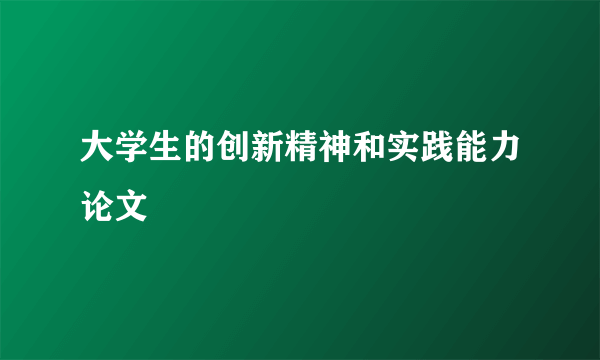 大学生的创新精神和实践能力论文